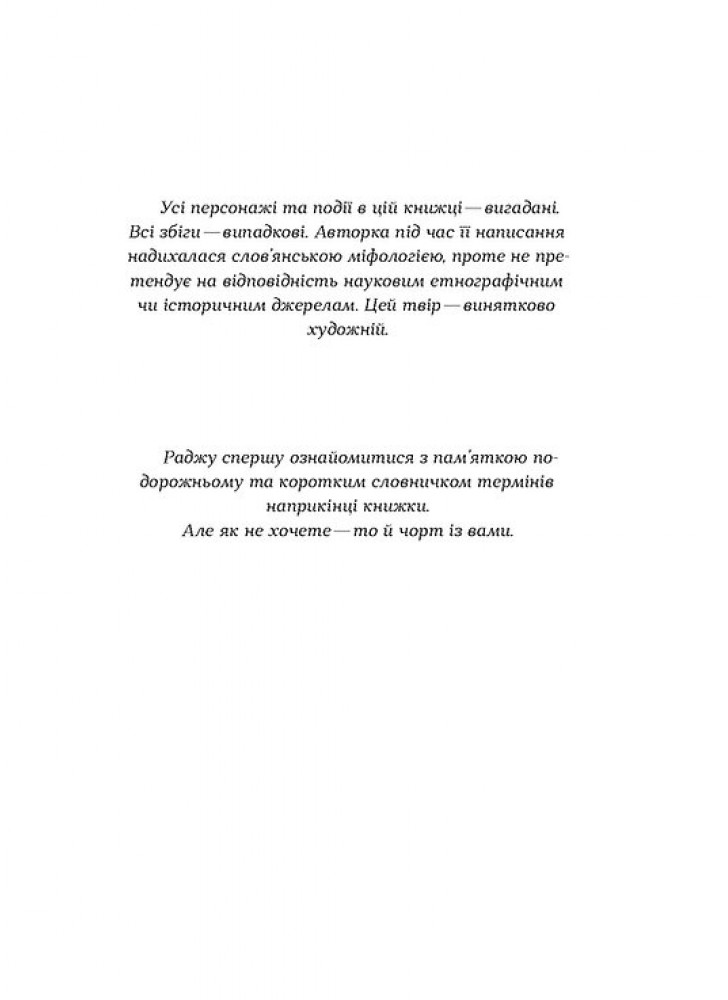 Усі персонажі та події в цій книжці — вигадані. Всі збіги — випадкові. Авторка під час її написання надихалася слов'янською міфологією, проте не претендує на відповідність науковим етнографічним чи історичним джерелам. Цей твір — винятково художній.

Раджу спершу ознайомитися з пам'яткою подорожньому та коротким словничком термінів наприкінці книжки.
Але як не хочете — то й чорт із вами.